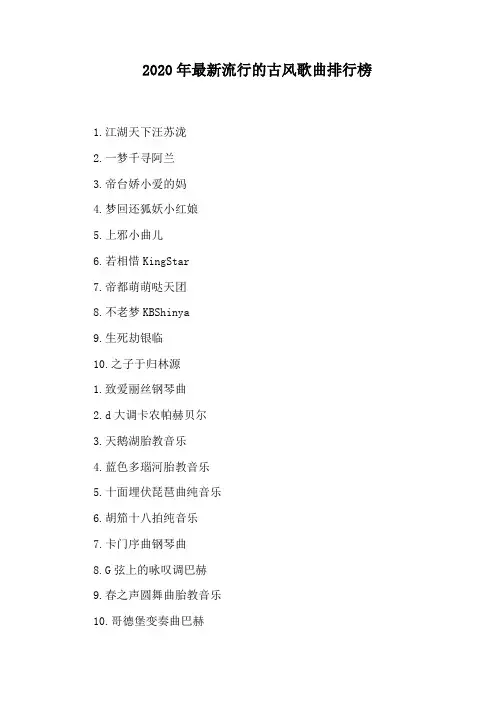 2020年最新流行的古风歌曲排行榜

1.江湖天下汪苏泷

2.一梦千寻阿兰

3.帝台娇小爱的妈

4.梦回还狐妖小红娘

5.上邪小曲儿

6.若相惜 KingStar

7.帝都萌萌哒天团

8.不老梦 KBShinya

9.生死劫银临

10.之子于归林源

1.致爱丽丝钢琴曲

2.d大调卡农帕赫贝尔

3.天鹅湖胎教音乐

4.蓝色多瑙河胎教音乐

5.十面埋伏琵琶曲纯音乐

6.胡笳十八拍纯音乐

7.卡门序曲钢琴曲

8.G弦上的咏叹调巴赫

9.春之声圆舞曲胎教音乐

10.哥德堡变奏曲巴赫